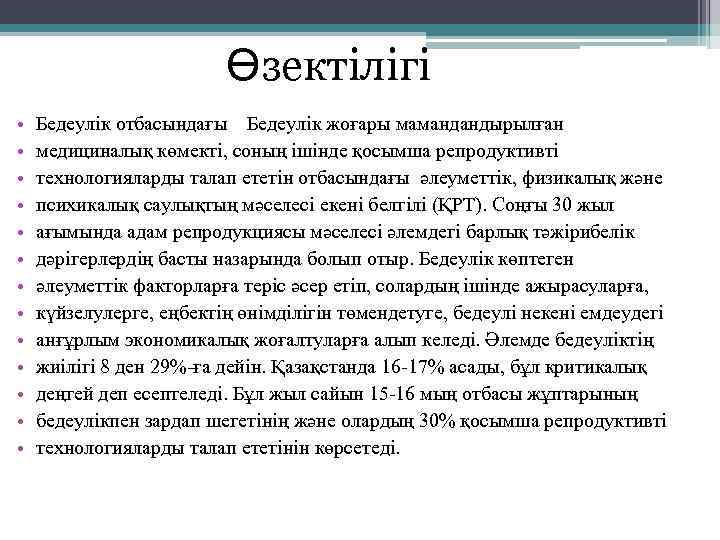 Өзектілігі

• Бедеулік отбасындағы Бедеулік жоғары мамандандырылған
• медициналық көмекті, соның ішінде қосымша репродуктивті
• технологияларды талап ететін отбасындағы әлеуметтік, физикалық және
• психикалық саулықтың мәселесі екені белгілі (ҚРТ). Соңғы 30 жыл
• ағымында адам репродукциясы мәселесі әлемдегі барлық тәжірибелік
• дәрігерлердің басты назарында болып отыр. Бедеулік көптеген
• әлеуметтік факторларға теріс әсер етіп, солардың ішінде ажырасуларға,
• күйзелулерге, еңбектің өнімділігін төмендетуге, бедеулі некені емдеудегі
• анғұрлым экономикалық жоғалтуларға алып келеді. Әлемде бедеуліктің
• жиілігі 8 ден 29%-ға дейін. Қазақстанда 16-17% асады, бұл критикалық
• деңгей деп есептеледі. Бұл жыл сайын 15-16 мың отбасы жұптарының
• бедеулікпен зардап шегетінің және олардың 30% қосымша репродуктивті
• технологияларды талап ететінін көрсетеді.